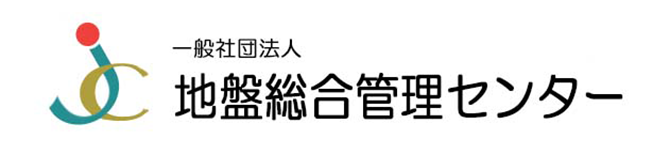 一般社団法人
地盤総合管理センター